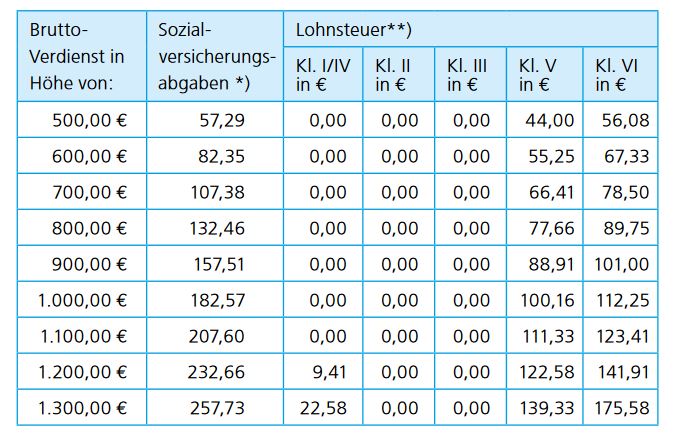 | Brutto-Verdienst in Höhe von: | Sozial-versicherungs-abgaben *) | Lohnsteuer**) | | | | |
|---|---|---|---|---|---|---|
| | | Kl. I/IV in € | Kl. II in € | Kl. III in € | Kl. V in € | Kl. VI in € |
| 500,00 € | 57,29 | 0,00 | 0,00 | 0,00 | 44,00 | 56,08 |
| 600,00 € | 82,35 | 0,00 | 0,00 | 0,00 | 55,25 | 67,33 |
| 700,00 € | 107,38 | 0,00 | 0,00 | 0,00 | 66,41 | 78,50 |
| 800,00 € | 132,46 | 0,00 | 0,00 | 0,00 | 77,66 | 89,75 |
| 900,00 € | 157,51 | 0,00 | 0,00 | 0,00 | 88,91 | 101,00 |
| 1.000,00 € | 182,57 | 0,00 | 0,00 | 0,00 | 100,16 | 112,25 |
| 1.100,00 € | 207,60 | 0,00 | 0,00 | 0,00 | 111,33 | 123,41 |
| 1.200,00 € | 232,66 | 9,41 | 0,00 | 0,00 | 122,58 | 141,91 |
| 1.300,00 € | 257,73 | 22,58 | 0,00 | 0,00 | 139,33 | 175,58 |